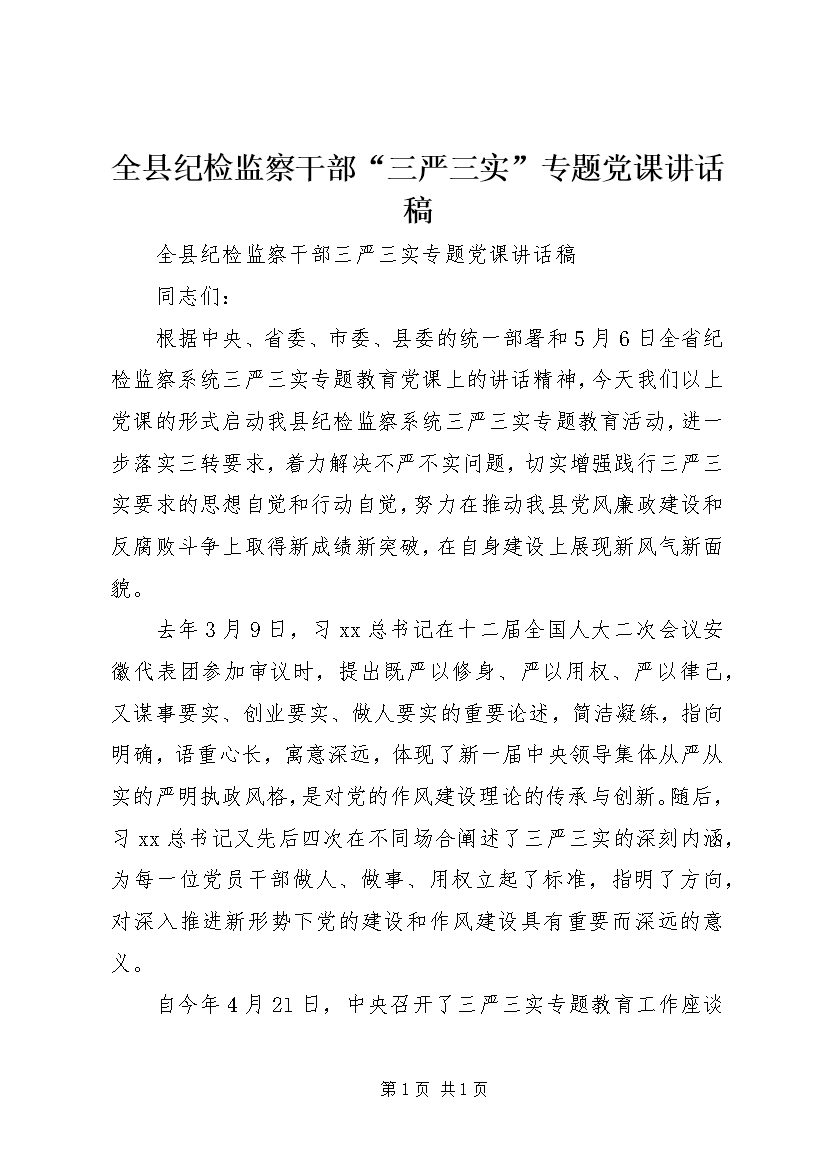 全县纪检监察干部“三严三实”专题党课讲话稿

全县纪检监察干部三严三实专题党课讲话稿

同志们：

根据中央、省委、市委、县委的统一部署和5月6日全省纪检监察系统三严三实专题教育党课上的讲话精神，今天我们以上党课的形式启动我县纪检监察系统三严三实专题教育活动，进一步落实三转要求，着力解决不严不实问题，切实增强践行三严三实要求的思想自觉和行动自觉，努力在推动我县党风廉政建设和反腐败斗争上取得新成绩新突破，在自身建设上展现新风气新面貌。

去年3月9日，习xx总书记在十二届全国人大二次会议安徽代表团参加审议时，提出既严以修身、严以用权、严以律己，又谋事要实、创业要实、做人要实的重要论述，简洁凝练，指向明确，语重心长，寓意深远，体现了新一届中央领导集体从严从实的严明执政风格，是对党的作风建设理论的传承与创新。随后，习xx总书记又先后四次在不同场合阐述了三严三实的深刻内涵，为每一位党员干部做人、做事、用权立起了标准，指明了方向，对深入推进新形势下党的建设和作风建设具有重要而深远的意义。

自今年4月21日，中央召开了三严三实专题教育工作座谈

第1页 共1页